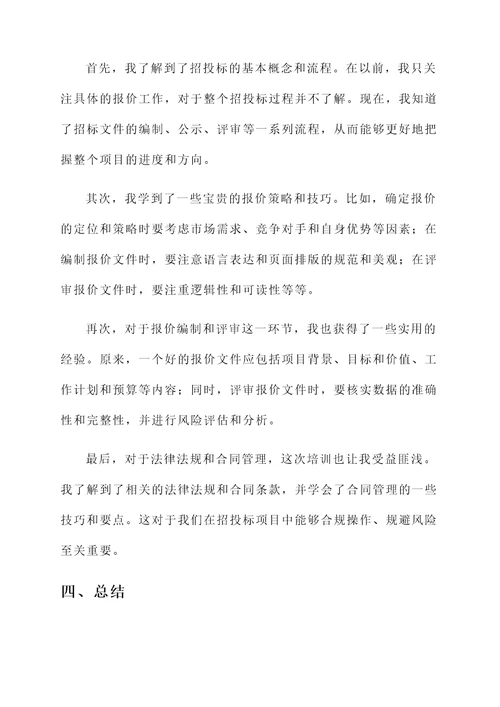 首先，我了解到了招投标的基本概念和流程。在以前，我只关注具体的报价工作，对于整个招投标过程并不了解。现在，我知道了招标文件的编制、公示、评审等一系列流程，从而能够更好地把握整个项目的进度和方向。

其次，我学到了一些宝贵的报价策略和技巧。比如，确定报价的定位和策略时要考虑市场需求、竞争对手和自身优势等因素；在编制报价文件时，要注意语言表达和页面排版的规范和美观；在评审报价文件时，要注重逻辑性和可读性等等。

再次，对于报价编制和评审这一环节，我也获得了一些实用的经验。原来，一个好的报价文件应包括项目背景、目标和价值、工作计划和预算等内容；同时，评审报价文件时，要核实数据的准确性和完整性，并进行风险评估和分析。

最后，对于法律法规和合同管理，这次培训也让我受益匪浅。我了解到了相关的法律法规和合同条款，并学会了合同管理的一些技巧和要点。这对于我们在招投标项目中能够合规操作、规避风险至关重要。

四、总结